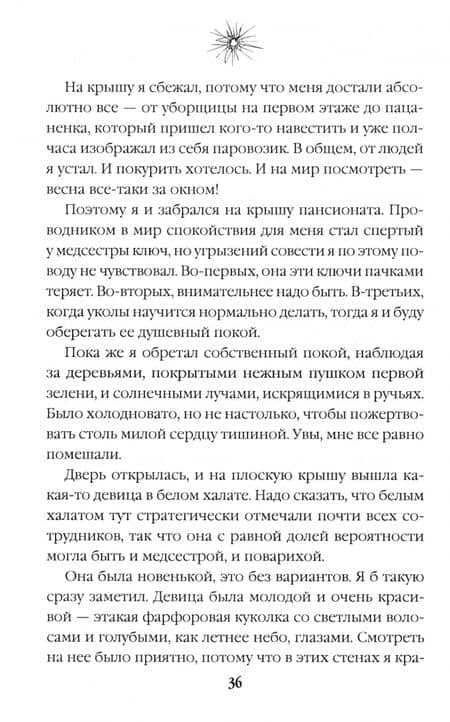 На крышу я сбежал, потому что меня достали абсолютно все — от уборщицы на первом этаже до пацаненка, который пришел кого-то навестить и уже полчаса изображал из себя паровозик. В общем, от людей я устал. И покурить хотелось. И на мир посмотреть — весна все-таки за окном!

Поэтому я и забрался на крышу пансионата. Проводником в мир спокойствия для меня стал спертый у медсестры ключ, но угрызений совести я по этому поводу не чувствовал. Во-первых, она эти ключи пачками теряет. Во-вторых, внимательнее надо быть. В-третьих, когда уколы научится нормально делать, тогда я и буду оберегать ее душевный покой.

Пока же я обретал собственный покой, наблюдая за деревьями, покрытыми нежным пушком первой зелени, и солнечными лучами, искрящимися в ручьях. Было холодновато, но не настолько, чтобы пожертвовать столь милой сердцу тишиной. Увы, мне все равно помешали.

Дверь открылась, и на плоскую крышу вышла какая-то девица в белом халате. Надо сказать, что белым халатом тут стратегически отмечали почти всех сотрудников, так что она с равной долей вероятности могла быть и медсестрой, и поварихой.

Она была новенькой, это без вариантов. Я б такую сразу заметил. Девица была молодой и очень красивой — этакая фарфоровая куколка со светлыми волосами и голубыми, как летнее небо, глазами. Смотреть на нее было приятно, потому что в этих стенах я кра-

36